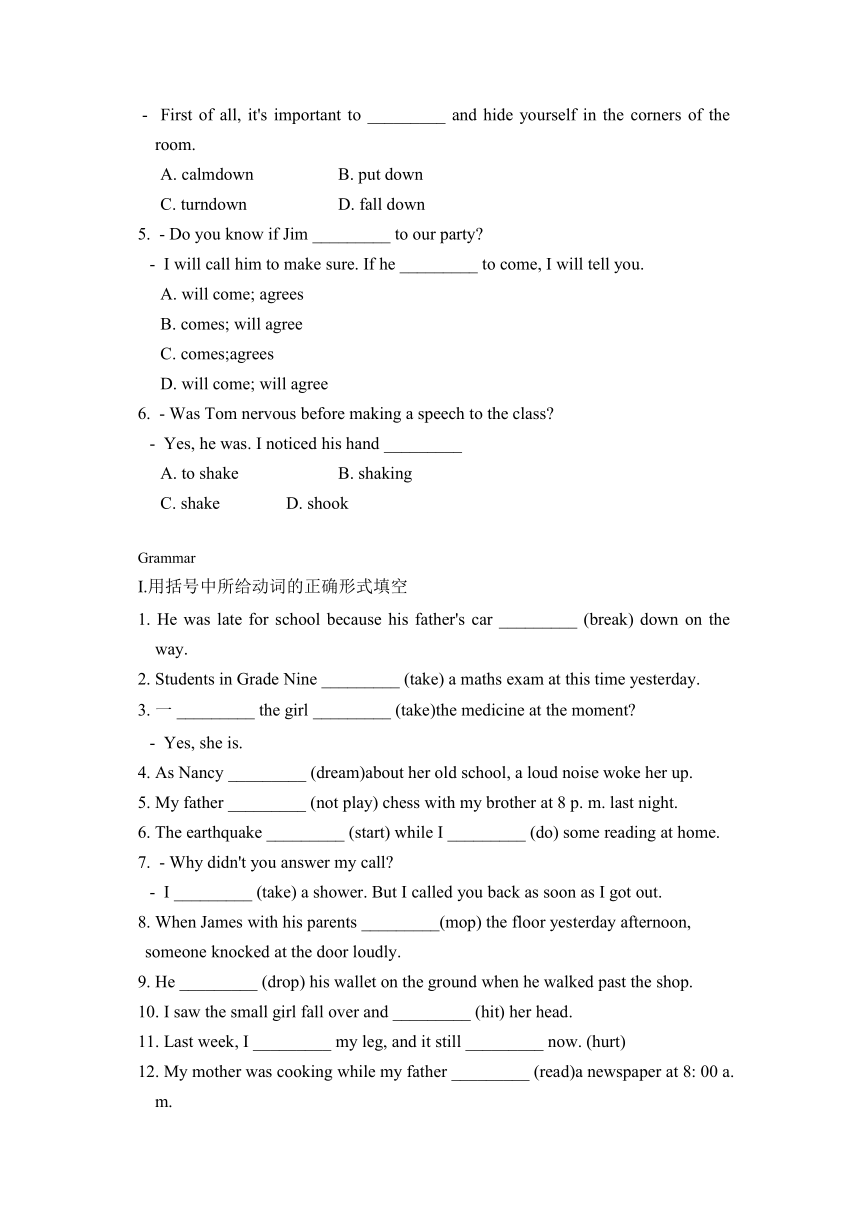 - First of all, it's important to _________ and hide yourself in the corners of the room.
A. calmdown B. put down
C. turndown D. fall down
5. - Do you know if Jim _________ to our party?
- I will call him to make sure. If he _________ to come, I will tell you.
A. will come; agrees
B. comes; will agree
C. comes;agrees
D. will come; will agree
6. - Was Tom nervous before making a speech to the class?
- Yes, he was. I noticed his hand _________
A. to shake B. shaking
C. shake D. shook

Grammar
I.用括号中所给动词的正确形式填空
1. He was late for school because his father's car _________ (break) down on the way.
2. Students in Grade Nine _________ (take) a maths exam at this time yesterday.
3. 一 _________ the girl _________ (take)the medicine at the moment?
- Yes, she is.
4. As Nancy _________ (dream)about her old school, a loud noise woke her up.
5. My father _________ (not play) chess with my brother at 8 p. m. last night.
6. The earthquake _________ (start) while I _________ (do) some reading at home.
7. - Why didn't you answer my call?
- I _________ (take) a shower. But I called you back as soon as I got out.
8. When James with his parents _________(mop) the floor yesterday afternoon, someone knocked at the door loudly.
9. He _________ (drop) his wallet on the ground when he walked past the shop.
10. I saw the small girl fall over and _________ (hit) her head.
11. Last week, I _________ my leg, and it still _________ now. (hurt)
12. My mother was cooking while my father _________ (read)a newspaper at 8: 00 a. m.